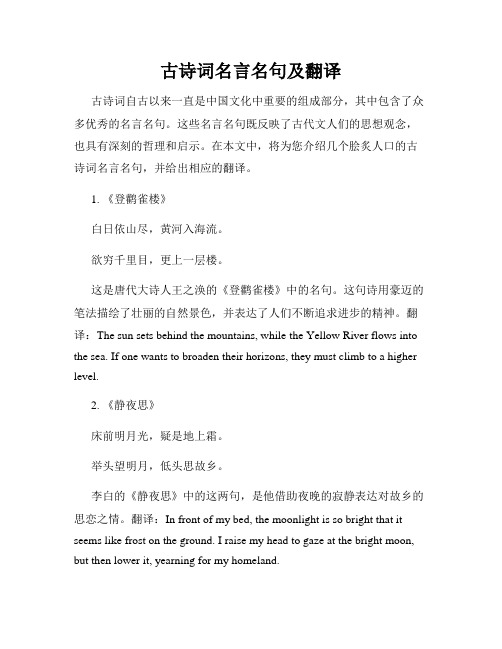 古诗词名言名句及翻译

古诗词自古以来一直是中国文化中重要的组成部分，其中包含了众多优秀的名言名句。这些名言名句既反映了古代文人们的思想观念，也具有深刻的哲理和启示。在本文中，将为您介绍几个脍炙人口的古诗词名言名句，并给出相应的翻译。

1.《登鹳雀楼》

白日依山尽，黄河入海流。

欲穷千里目，更上一层楼。

这是唐代大诗人王之涣的《登鹳雀楼》中的名句。这句诗用豪迈的笔法描绘了壮丽的自然景色，并表达了人们不断追求进步的精神。翻译：The sun sets behind the mountains, while the Yellow River flows into the sea. If one wants to broaden their horizons, they must climb to a higher level.

2.《静夜思》

床前明月光，疑是地上霜。

举头望明月，低头思故乡。

李白的《静夜思》中的这两句，是他借助夜晚的寂静表达对故乡的思恋之情。翻译：In front of my bed, the moonlight is so bright that it seems like frost on the ground. I raise my head to gaze at the bright moon, but then lower it, yearning for my homeland.